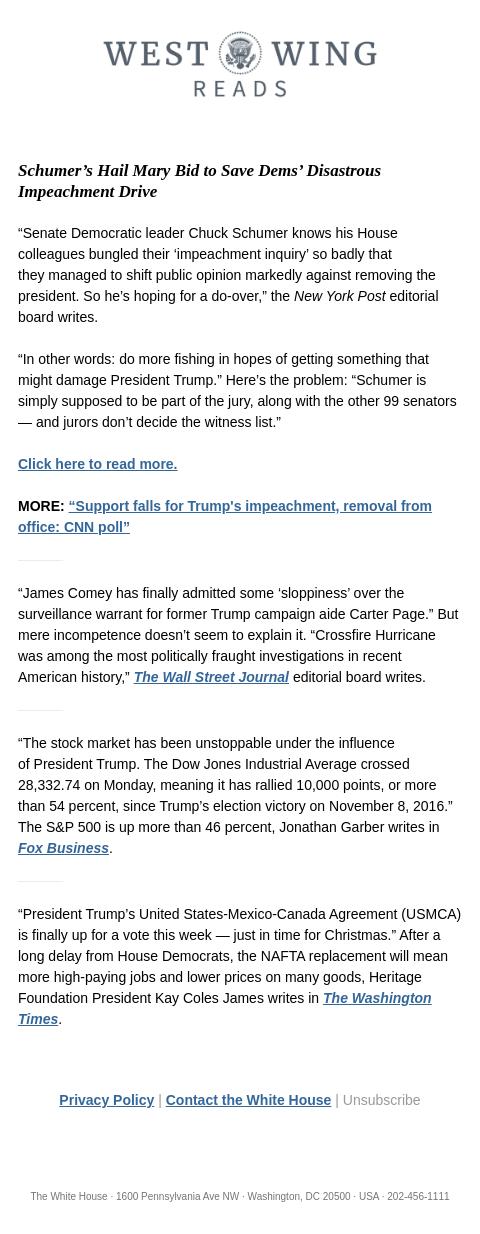 WEST WING
READS

Schumer’s Hail Mary Bid to Save Dems’ Disastrous Impeachment Drive

“Senate Democratic leader Chuck Schumer knows his House colleagues bungled their ‘impeachment inquiry’ so badly that they managed to shift public opinion markedly against removing the president. So he’s hoping for a do-over,” the New York Post editorial board writes.

“In other words: do more fishing in hopes of getting something that might damage President Trump.” Here’s the problem: “Schumer is simply supposed to be part of the jury, along with the other 99 senators — and jurors don’t decide the witness list.”

Click here to read more.

MORE: “Support falls for Trump's impeachment, removal from office: CNN poll”

“James Comey has finally admitted some ‘sloppiness’ over the surveillance warrant for former Trump campaign aide Carter Page.” But mere incompetence doesn’t seem to explain it. “Crossfire Hurricane was among the most politically fraught investigations in recent American history,” The Wall Street Journal editorial board writes.

“The stock market has been unstoppable under the influence of President Trump. The Dow Jones Industrial Average crossed 28,332.74 on Monday, meaning it has rallied 10,000 points, or more than 54 percent, since Trump’s election victory on November 8, 2016.” The S&P 500 is up more than 46 percent, Jonathan Garber writes in Fox Business.

“President Trump’s United States-Mexico-Canada Agreement (USMCA) is finally up for a vote this week — just in time for Christmas.” After a long delay from House Democrats, the NAFTA replacement will mean more high-paying jobs and lower prices on many goods, Heritage Foundation President Kay Coles James writes in The Washington Times.

Privacy Policy | Contact the White House | Unsubscribe

The White House · 1600 Pennsylvania Ave NW · Washington, DC 20500 · USA · 202-456-1111